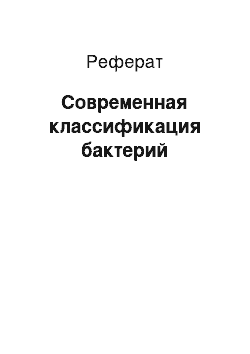 Реферат

Современная классификация бактерий